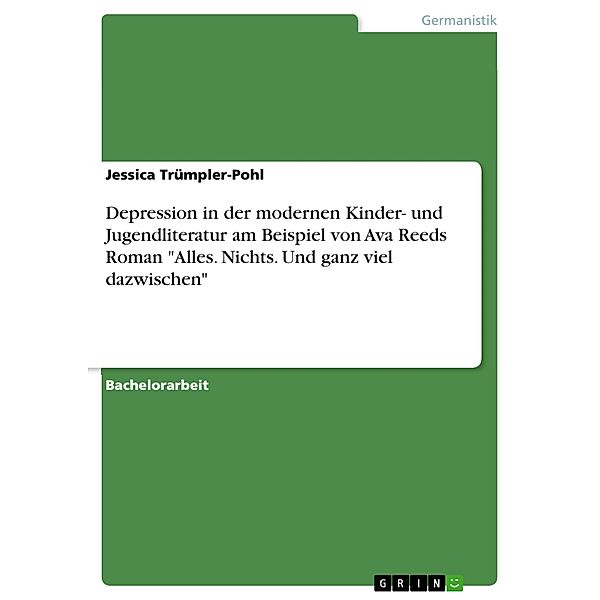 Germanistik

Jessica Trümpler-Pohl

Depression in der modernen Kinder- und Jugendliteratur am Beispiel von Ava Reeds Roman "Alles. Nichts. Und ganz viel dazwischen"

Bachelorarbeit

GRIN